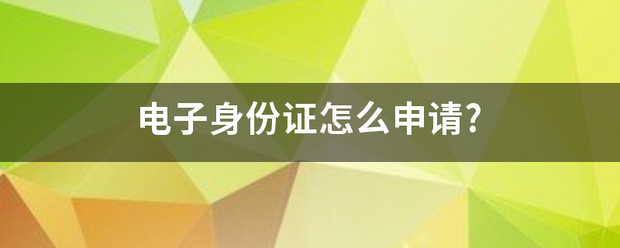 电子身份证怎么申请?